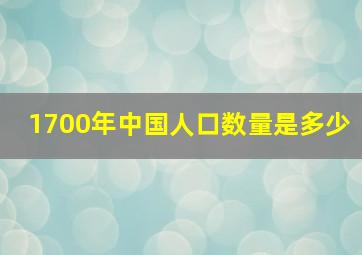 1700年中国人口数量是多少